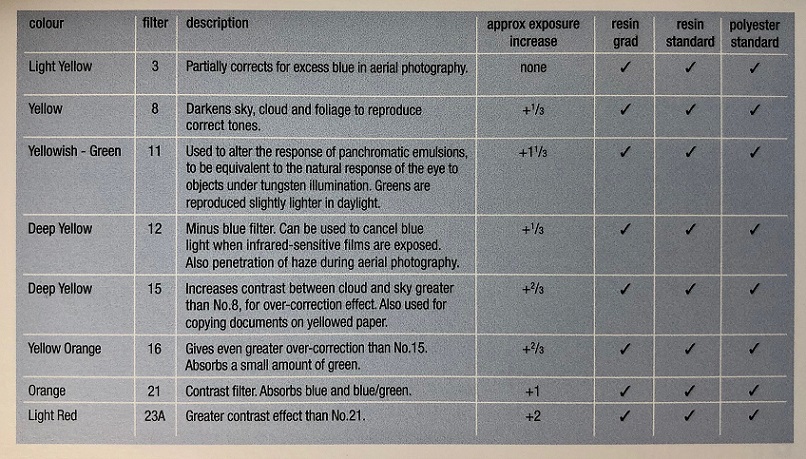 | colour | filter | description | approx exposure increase | resin grad | resin standard | polyester standard |
|---|---|---|---|---|---|---|
| Light Yellow | 3 | Partially corrects for excess blue in aerial photography. | none | ✓ | ✓ | ✓ |
| Yellow | 8 | Darkens sky, cloud and foliage to reproduce correct tones. | $+\frac{1}{3}$ | ✓ | ✓ | ✓ |
| Yellowish - Green | 11 | Used to alter the response of panchromatic emulsions, to be equivalent to the natural response of the eye to objects under tungsten illumination. Greens are reproduced slightly lighter in daylight. | $+1\frac{1}{3}$ | ✓ | ✓ | ✓ |
| Deep Yellow | 12 | Minus blue filter. Can be used to cancel blue light when infrared-sensitive films are exposed. Also penetration of haze during aerial photography. | $+\frac{1}{3}$ | ✓ | ✓ | ✓ |
| Deep Yellow | 15 | Increases contrast between cloud and sky greater than No.8, for over-correction effect. Also used for copying documents on yellowed paper. | $+\frac{2}{3}$ | ✓ | ✓ | ✓ |
| Yellow Orange | 16 | Gives even greater over-correction than No.15. Absorbs a small amount of green. | $+\frac{2}{3}$ | ✓ | ✓ | ✓ |
| Orange | 21 | Contrast filter. Absorbs blue and blue/green. | +1 | ✓ | ✓ | ✓ |
| Light Red | 23A | Greater contrast effect than No.21. | +2 | ✓ | ✓ | ✓ |